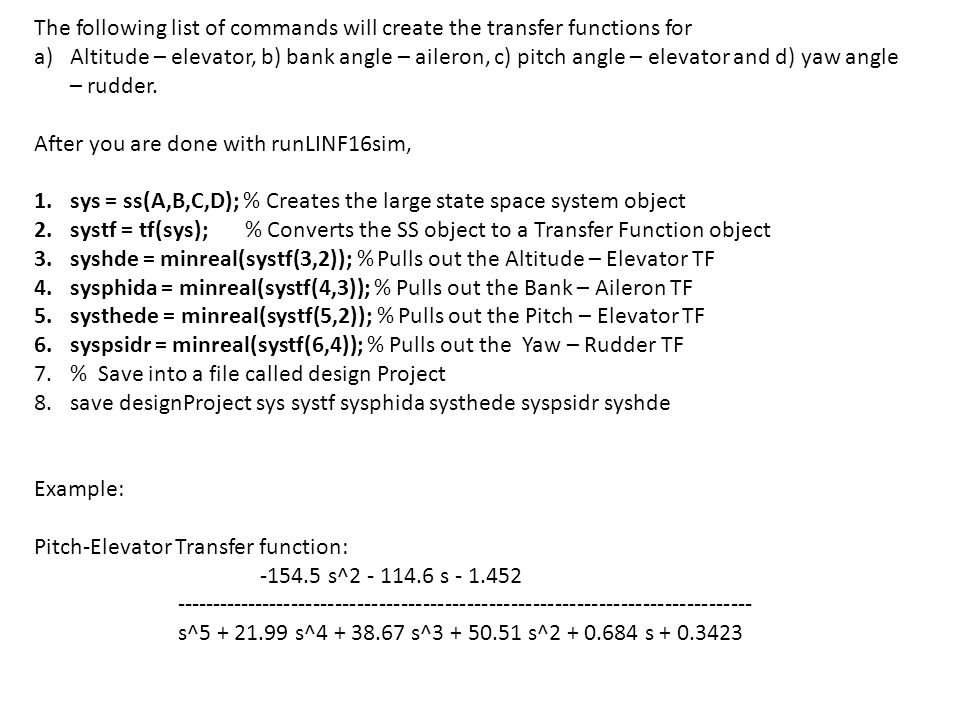 The following list of commands will create the transfer functions for
a) Altitude – elevator, b) bank angle – aileron, c) pitch angle – elevator and d) yaw angle – rudder.

After you are done with runLINF16sim,

1. sys = ss(A,B,C,D); % Creates the large state space system object
2. systf = tf(sys); % Converts the SS object to a Transfer Function object
3. syshde = minreal(systf(3,2)); % Pulls out the Altitude – Elevator TF
4. sysphida = minreal(systf(4,3)); % Pulls out the Bank – Aileron TF
5. systhede = minreal(systf(5,2)); % Pulls out the Pitch – Elevator TF
6. syspsidr = minreal(systf(6,4)); % Pulls out the Yaw – Rudder TF
7. % Save into a file called design Project
8. save designProject sys systf sysphida systhede syspsidr syshde

Example:

Pitch-Elevator Transfer function:
-154.5 s^2 - 114.6 s - 1.452
--------------------------------------------------------------------------------
s^5 + 21.99 s^4 + 38.67 s^3 + 50.51 s^2 + 0.684 s + 0.3423